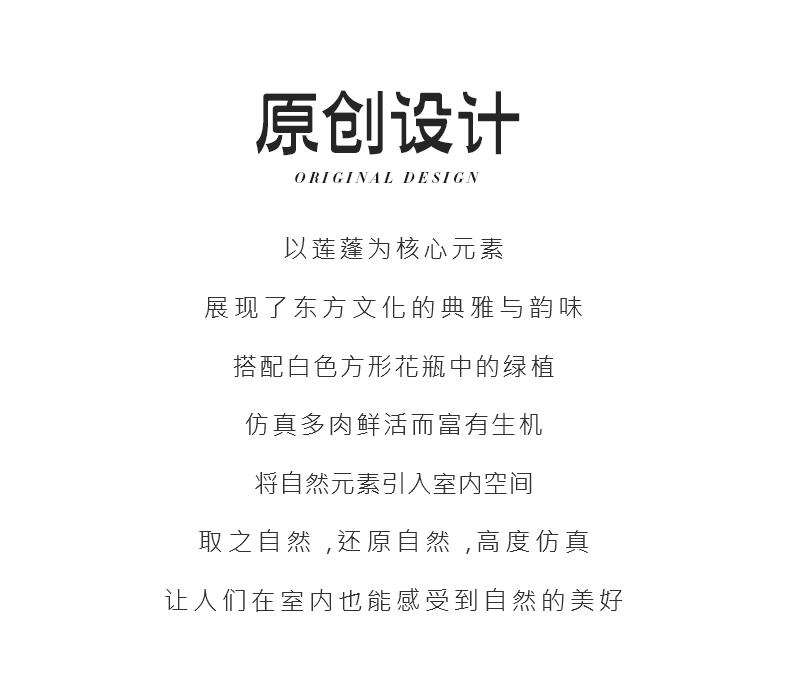 原创设计
ORIGINAL DESIGN

以莲蓬为核心元素

展现了东方文化的典雅与韵味

搭配白色方形花瓶中的绿植

仿真多肉鲜活而富有生机

将自然元素引入室内空间

取之自然,还原自然,高度仿真

让人们在室内也能感受到自然的美好